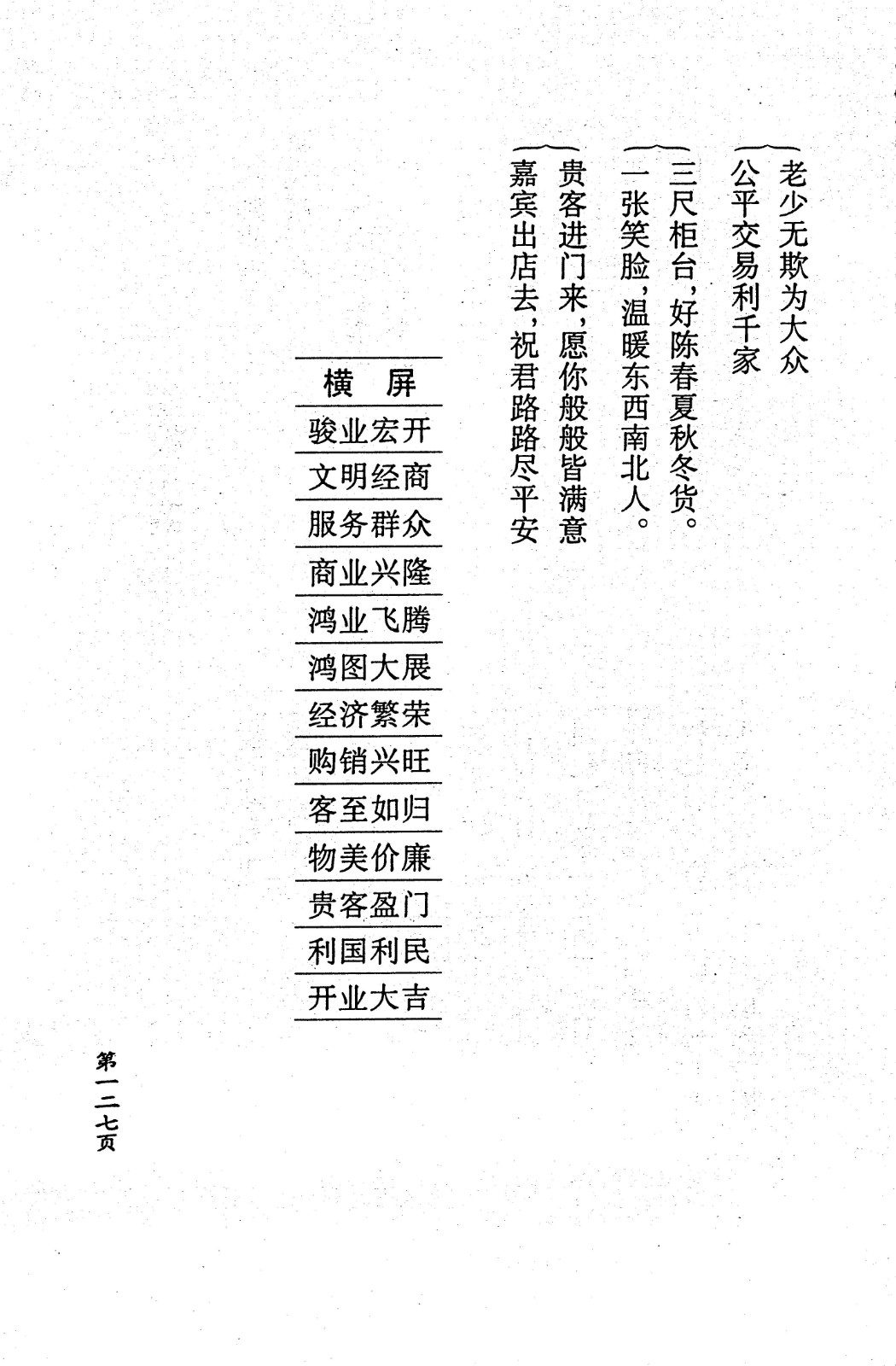 老少无欺为大众
公平交易利千家

三尺柜台，好陈春夏秋冬货。
一张笑脸，温暖东西南北人。

贵客进门来，愿你般般皆满意
嘉宾出店去，祝君路路尽平安

| 横　屏 |
|---|
| 骏业宏开 |
| 文明经商 |
| 服务群众 |
| 商业兴隆 |
| 鸿业飞腾 |
| 鸿图大展 |
| 经济繁荣 |
| 购销兴旺 |
| 客至如归 |
| 物美价廉 |
| 贵客盈门 |
| 利国利民 |
| 开业大吉 |

第一二七页